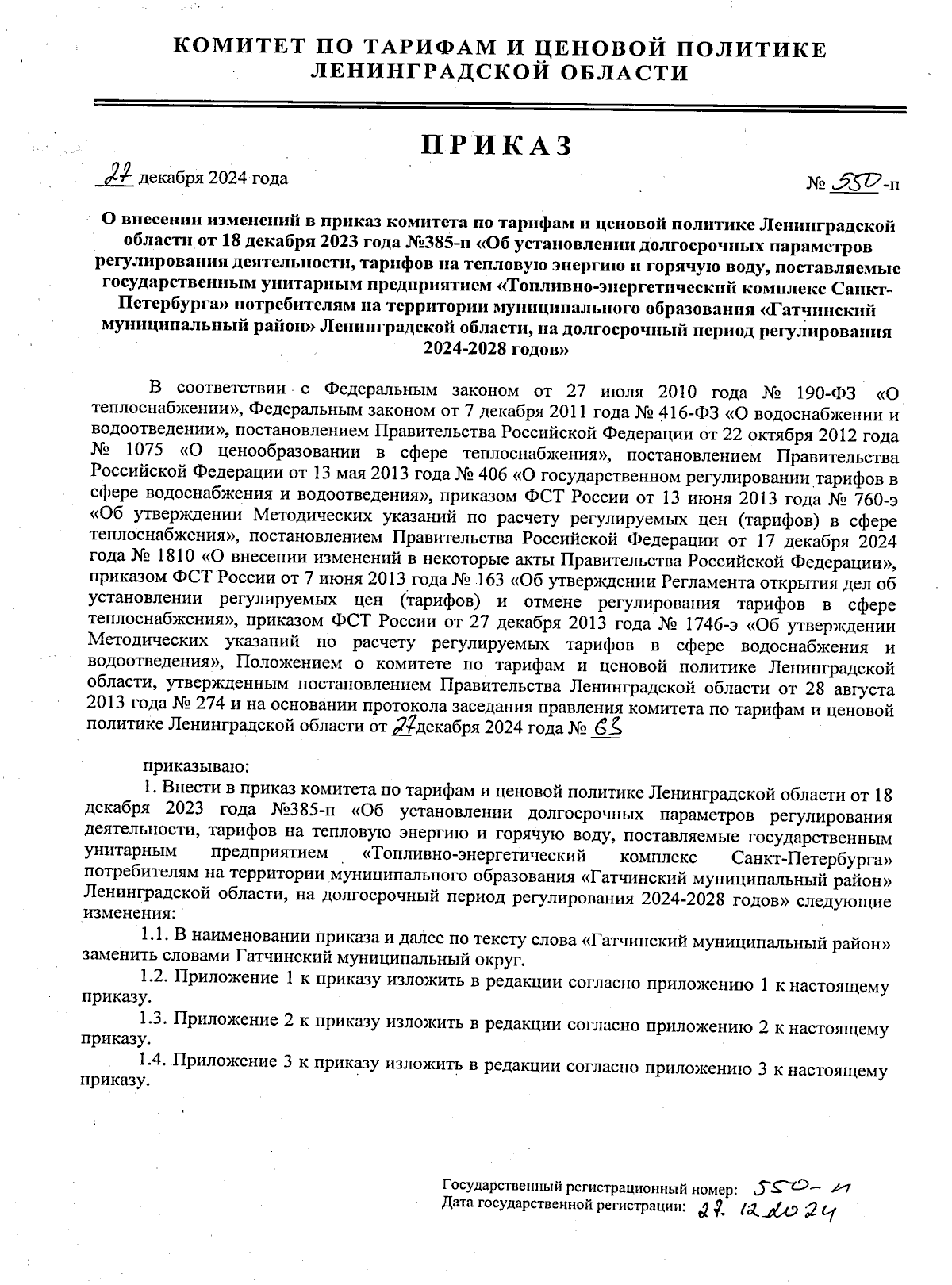 КОМИТЕТ ПО ТАРИФАМ И ЦЕНОВОЙ ПОЛИТИКЕ ЛЕНИНГРАДСКОЙ ОБЛАСТИ

ПРИКАЗ

27 декабря 2024 года

№ 550-п

О внесении изменений в приказ комитета по тарифам и ценовой политике Ленинградской области от 18 декабря 2023 года №385-п «Об установлении долгосрочных параметров регулирования деятельности, тарифов на тепловую энергию и горячую воду, поставляемые государственным унитарным предприятием «Топливно-энергетический комплекс Санкт-Петербурга» потребителям на территории муниципального образования «Гатчинский муниципальный район» Ленинградской области, на долгосрочный период регулирования 2024-2028 годов»

В соответствии с Федеральным законом от 27 июля 2010 года № 190-ФЗ «О теплоснабжении», Федеральным законом от 7 декабря 2011 года № 416-ФЗ «О водоснабжении и водоотведении», постановлением Правительства Российской Федерации от 22 октября 2012 года № 1075 «О ценообразовании в сфере теплоснабжения», постановлением Правительства Российской Федерации от 13 мая 2013 года № 406 «О государственном регулировании тарифов в сфере водоснабжения и водоотведения», приказом ФСТ России от 13 июня 2013 года № 760-э «Об утверждении Методических указаний по расчету регулируемых цен (тарифов) в сфере теплоснабжения», постановлением Правительства Российской Федерации от 17 декабря 2024 года № 1810 «О внесении изменений в некоторые акты Правительства Российской Федерации», приказом ФСТ России от 7 июня 2013 года № 163 «Об утверждении Регламента открытия дел об установлении регулируемых цен (тарифов) и отмене регулирования тарифов в сфере теплоснабжения», приказом ФСТ России от 27 декабря 2013 года № 1746-э «Об утверждении Методических указаний по расчету регулируемых тарифов в сфере водоснабжения и водоотведения», Положением о комитете по тарифам и ценовой политике Ленинградской области, утвержденным постановлением Правительства Ленинградской области от 28 августа 2013 года № 274 и на основании протокола заседания правления комитета по тарифам и ценовой политике Ленинградской области от 27декабря 2024 года № 63

приказываю:

1. Внести в приказ комитета по тарифам и ценовой политике Ленинградской области от 18 декабря 2023 года №385-п «Об установлении долгосрочных параметров регулирования деятельности, тарифов на тепловую энергию и горячую воду, поставляемые государственным унитарным предприятием «Топливно-энергетический комплекс Санкт-Петербурга» потребителям на территории муниципального образования «Гатчинский муниципальный район» Ленинградской области, на долгосрочный период регулирования 2024-2028 годов» следующие изменения:

1.1. В наименовании приказа и далее по тексту слова «Гатчинский муниципальный район» заменить словами Гатчинский муниципальный округ.

1.2. Приложение 1 к приказу изложить в редакции согласно приложению 1 к настоящему приказу.

1.3. Приложение 2 к приказу изложить в редакции согласно приложению 2 к настоящему приказу.

1.4. Приложение 3 к приказу изложить в редакции согласно приложению 3 к настоящему приказу.

Государственный регистрационный номер: 550-п
Дата государственной регистрации: 27.12.2024